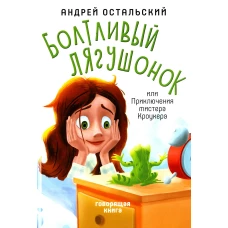 АНДРЕЙ ОСТАЛЬСКИЙ

БОЛТЛИВЫЙ ЛЯГУШОНОК

или Приключения мистера Кроукера

говорящая книга